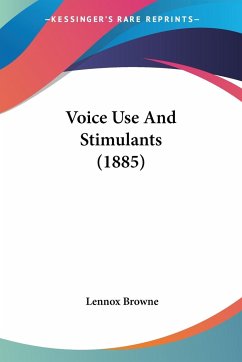 —KESSINGER'S RARE REPRINTS—

Voice Use And Stimulants (1885)

Lennox Browne